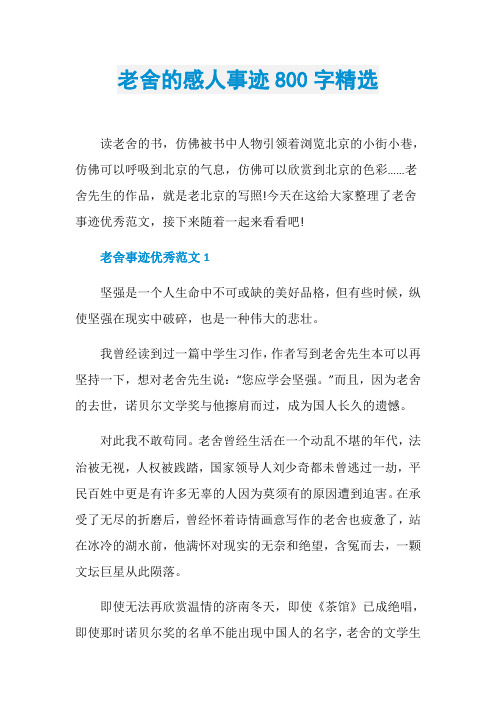 老舍的感人事迹 800 字精选

读老舍的书，仿佛被书中人物引领着浏览北京的小街小巷，仿佛可以呼吸到北京的气息，仿佛可以欣赏到北京的色彩……老舍先生的作品，就是老北京的写照!今天在这给大家整理了老舍事迹优秀范文，接下来随着一起来看看吧!

老舍事迹优秀范文 1

坚强是一个人生命中不可或缺的美好品格，但有些时候，纵使坚强在现实中破碎，也是一种伟大的悲壮。

我曾经读到过一篇中学生习作，作者写到老舍先生本可以再坚持一下，想对老舍先生说：“您应学会坚强。”而且，因为老舍的去世，诺贝尔文学奖与他擦肩而过，成为国人长久的遗憾。

对此我不敢苟同。老舍曾经生活在一个动乱不堪的年代，法治被无视，人权被践踏，国家领导人刘少奇都未曾逃过一劫，平民百姓中更是有许多无辜的人因为莫须有的原因遭到迫害。在承受了无尽的折磨后，曾经怀着诗情画意写作的老舍也疲惫了，站在冰冷的湖水前，他满怀对现实的无奈和绝望，含冤而去，一颗文坛巨星从此陨落。

即使无法再欣赏温情的济南冬天，即使《茶馆》已成绝唱，即使那时诺贝尔奖的名单不能出现中国人的名字，老舍的文学生